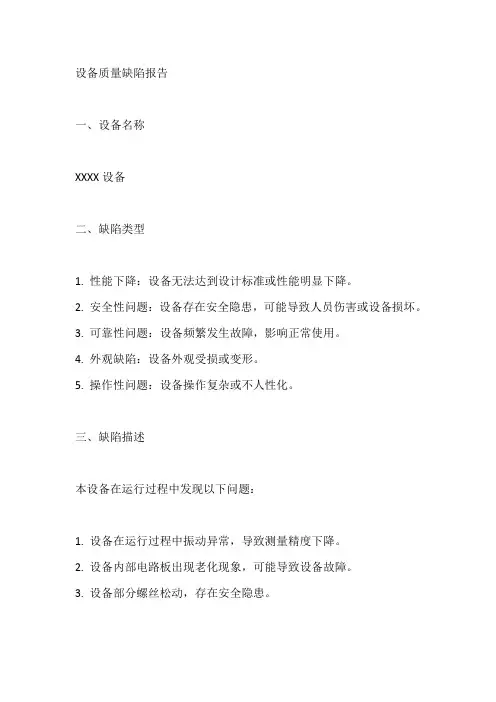 设备质量缺陷报告

一、设备名称

XXXX 设备

二、缺陷类型

1. 性能下降：设备无法达到设计标准或性能明显下降。

2. 安全性问题：设备存在安全隐患，可能导致人员伤害或设备损坏。

3. 可靠性问题：设备频繁发生故障，影响正常使用。

4. 外观缺陷：设备外观受损或变形。

5. 操作性问题：设备操作复杂或不人性化。

三、缺陷描述

本设备在运行过程中发现以下问题：

1. 设备在运行过程中振动异常，导致测量精度下降。

2. 设备内部电路板出现老化现象，可能导致设备故障。

3. 设备部分螺丝松动，存在安全隐患。